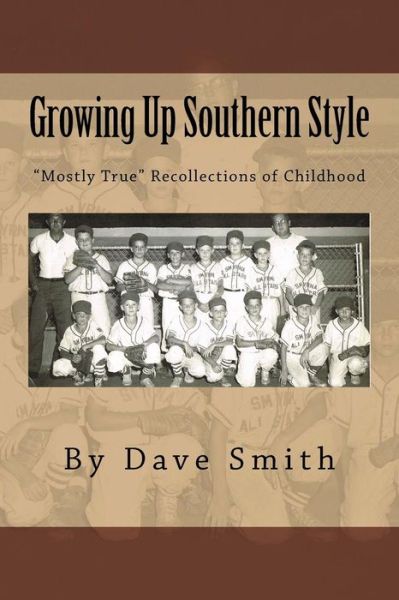 Growing Up Southern Style

"Mostly True" Recollections of Childhood

By Dave Smith